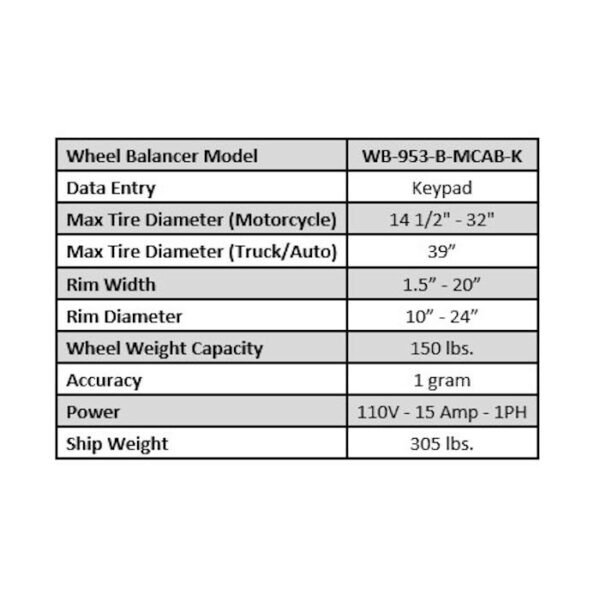 | Wheel Balancer Model | WB-953-B-MCAB-K |
|---|---|
| Data Entry | Keypad |
| Max Tire Diameter (Motorcycle) | 14 1/2" - 32" |
| Max Tire Diameter (Truck/Auto) | 39” |
| Rim Width | 1.5” - 20” |
| Rim Diameter | 10” - 24” |
| Wheel Weight Capacity | 150 lbs. |
| Accuracy | 1 gram |
| Power | 110V - 15 Amp - 1PH |
| Ship Weight | 305 lbs. |